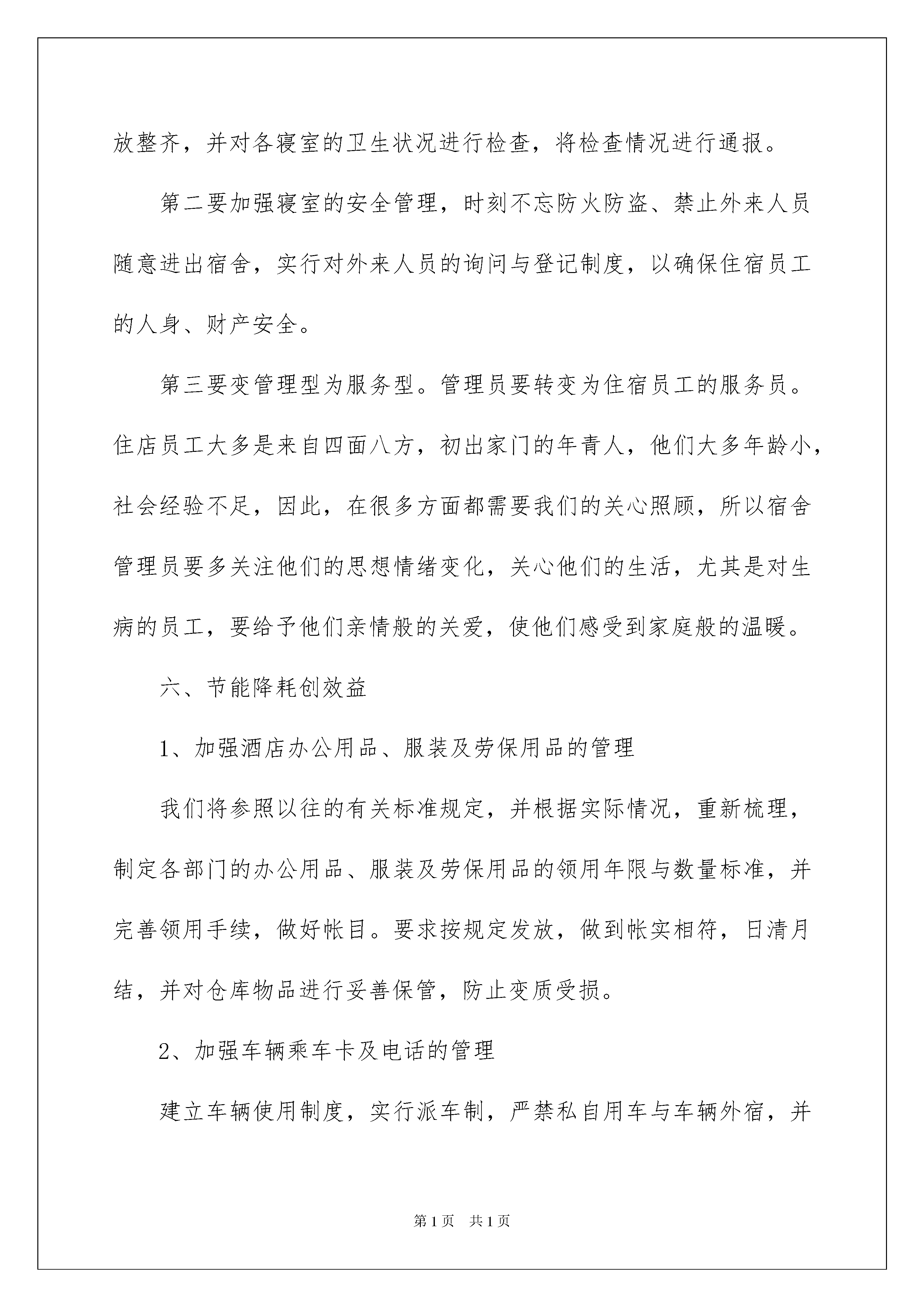 放整齐，并对各寝室的卫生状况进行检查，将检查情况进行通报。

第二要加强寝室的安全管理，时刻不忘防火防盗、禁止外来人员随意进出宿舍，实行对外来人员的询问与登记制度，以确保住宿员工的人身、财产安全。

第三要变管理型为服务型。管理员要转变为住宿员工的服务员。住店员工大多是来自四面八方，初出家门的年青人，他们大多年龄小，社会经验不足，因此，在很多方面都需要我们的关心照顾，所以宿舍管理员要多关注他们的思想情绪变化，关心他们的生活，尤其是对生病的员工，要给予他们亲情般的关爱，使他们感受到家庭般的温暖。

六、节能降耗创效益

1、加强酒店办公用品、服装及劳保用品的管理

我们将参照以往的有关标准规定，并根据实际情况，重新梳理，制定各部门的办公用品、服装及劳保用品的领用年限与数量标准，并完善领用手续，做好帐目。要求按规定发放，做到帐实相符，日清月结，并对仓库物品进行妥善保管，防止变质受损。

2、加强车辆乘车卡及电话的管理

建立车辆使用制度，实行派车制，严禁私自用车与车辆外宿，并

第1页 共1页